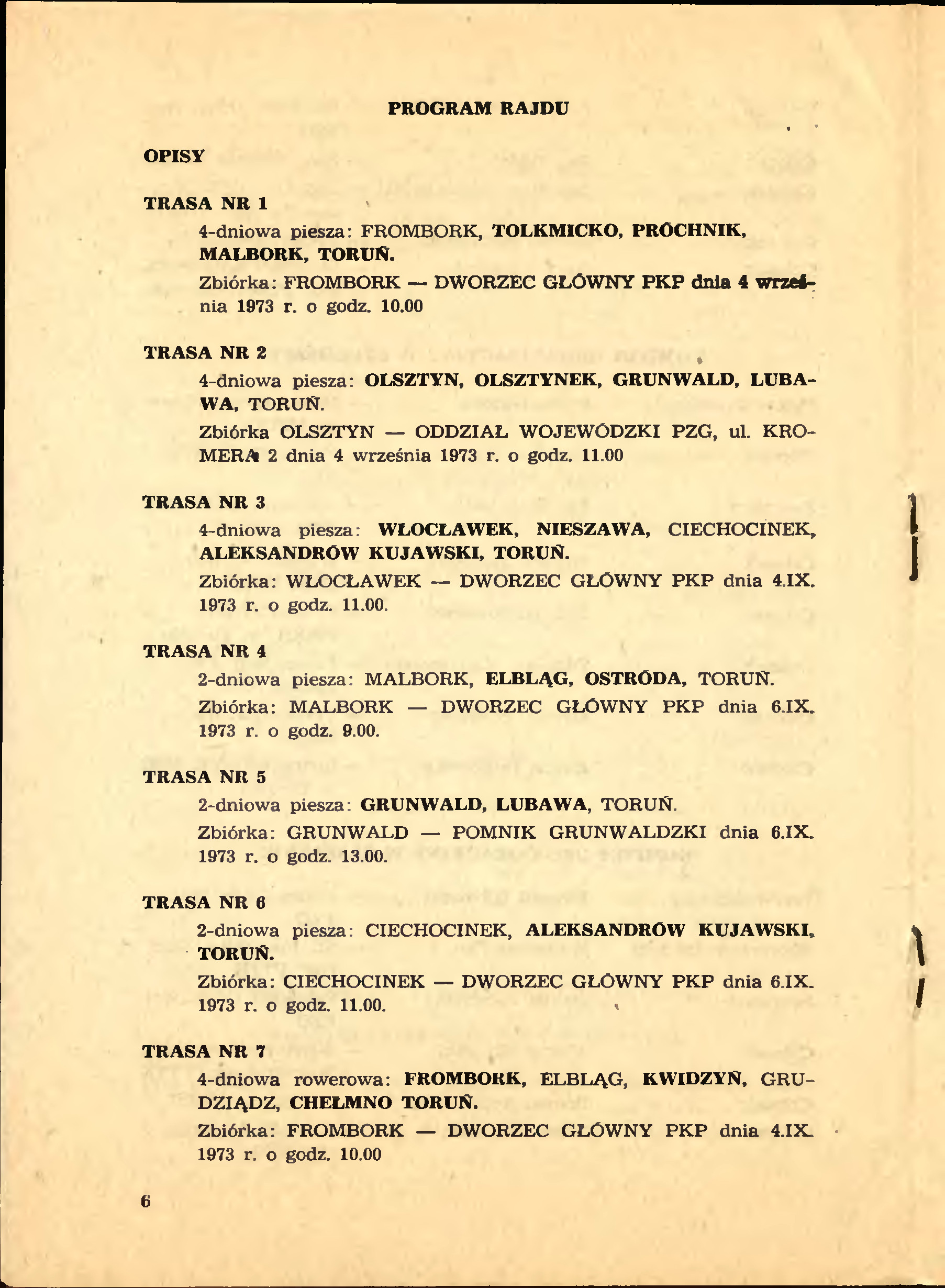 PROGRAM RAJDU

OPISY

TRASA NR 1

4-dniowa piesza: FROMBORK, TOLKMICKO, PRÓCHNIK, MALBORK, TORUŃ.

Zbiórka: FROMBORK — DWORZEC GŁÓWNY PKP dnia 4 września 1973 r. o godz. 10.00

TRASA NR 2

4-dniowa piesza: OLSZTYN, OLSZTYNEK, GRUNWALD, LUBAWA, TORUŃ.

Zbiórka OLSZTYN — ODDZIAŁ WOJEWÓDZKI PZG, ul. KROMERA 2 dnia 4 września 1973 r. o godz. 11.00

TRASA NR 3

4-dniowa piesza: WŁOCŁAWEK, NIESZAWA, CIECHOCINEK, ALEKSANDRÓW KUJAWSKI, TORUŃ.

Zbiórka: WŁOCŁAWEK — DWORZEC GŁÓWNY PKP dnia 4.IX. 1973 r. o godz. 11.00.

TRASA NR 4

2-dniowa piesza: MALBORK, ELBLĄG, OSTRÓDA, TORUŃ.

Zbiórka: MALBORK — DWORZEC GŁÓWNY PKP dnia 6.IX. 1973 r. o godz. 9.00.

TRASA NR 5

2-dniowa piesza: GRUNWALD, LUBAWA, TORUŃ.

Zbiórka: GRUNWALD — POMNIK GRUNWALDZKI dnia 6.IX. 1973 r. o godz. 13.00.

TRASA NR 6

2-dniowa piesza: CIECHOCINEK, ALEKSANDRÓW KUJAWSKI, TORUŃ.

Zbiórka: CIECHOCINEK — DWORZEC GŁÓWNY PKP dnia 6.IX. 1973 r. o godz. 11.00.

TRASA NR 7

4-dniowa rowerowa: FROMBORK, ELBLĄG, KWIDZYŃ, GRUDZIĄDZ, CHEŁMNO TORUŃ.

Zbiórka: FROMBORK — DWORZEC GŁÓWNY PKP dnia 4.IX. 1973 r. o godz. 10.00

6